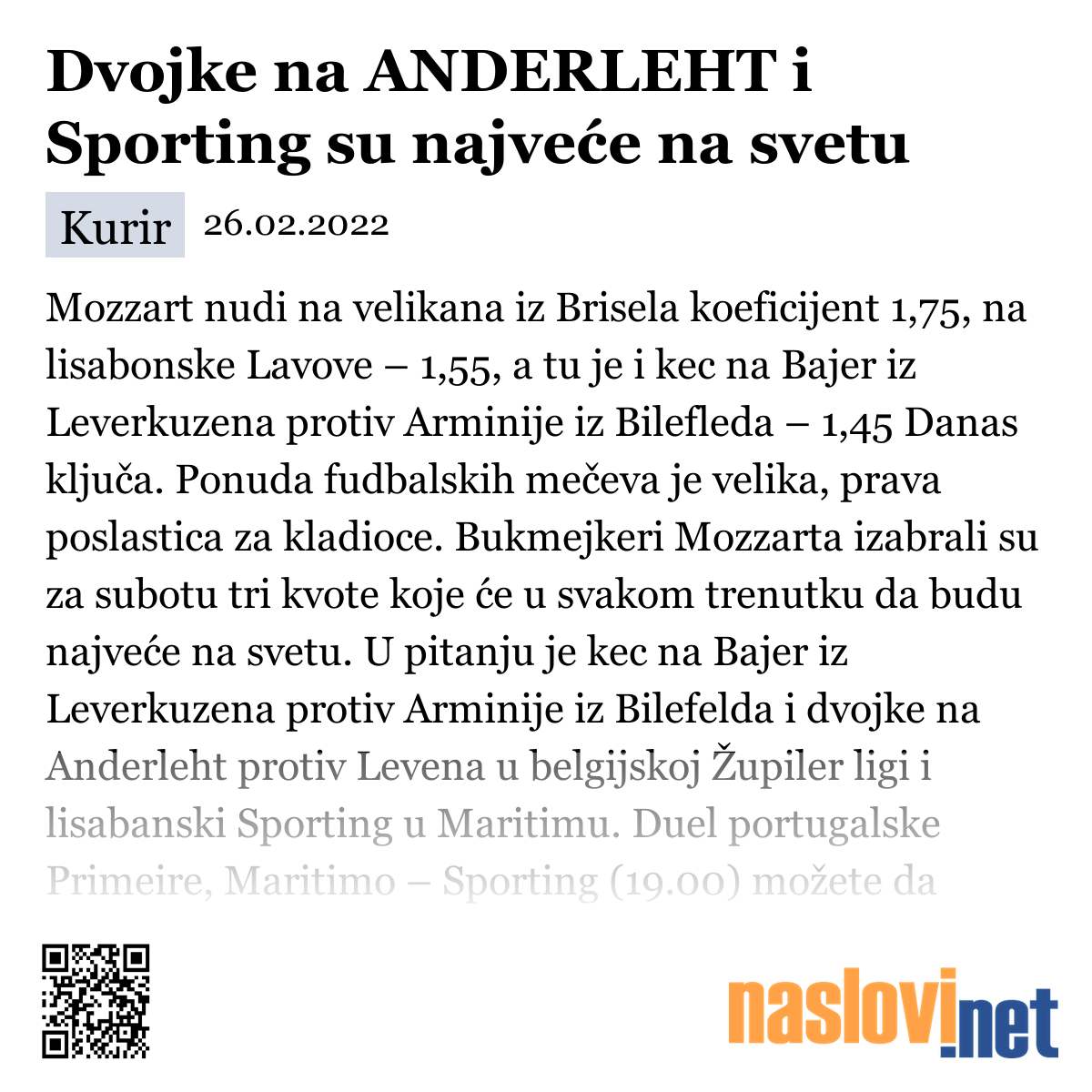 Dvojke na ANDERLEHT i Sporting su najveće na svetu

Kurir 26.02.2022

Mozzart nudi na velikana iz Brisela koeficijent 1,75, na lisabonske Lavove – 1,55, a tu je i kec na Bajer iz Leverkuzena protiv Arminije iz Bilefleda – 1,45 Danas ključa. Ponuda fudbalskih mečeva je velika, prava poslastica za kladioce. Bukmejkeri Mozzarta izabrali su za subotu tri kvote koje će u svakom trenutku da budu najveće na svetu. U pitanju je kec na Bajer iz Leverkuzena protiv Arminije iz Bilefelda i dvojke na Anderleht protiv Levena u belgijskoj Župiler ligi i lisabanski Sporting u Maritimu. Duel portugalske Primeire, Maritimo – Sporting (19.00) možete da

naslovi.net